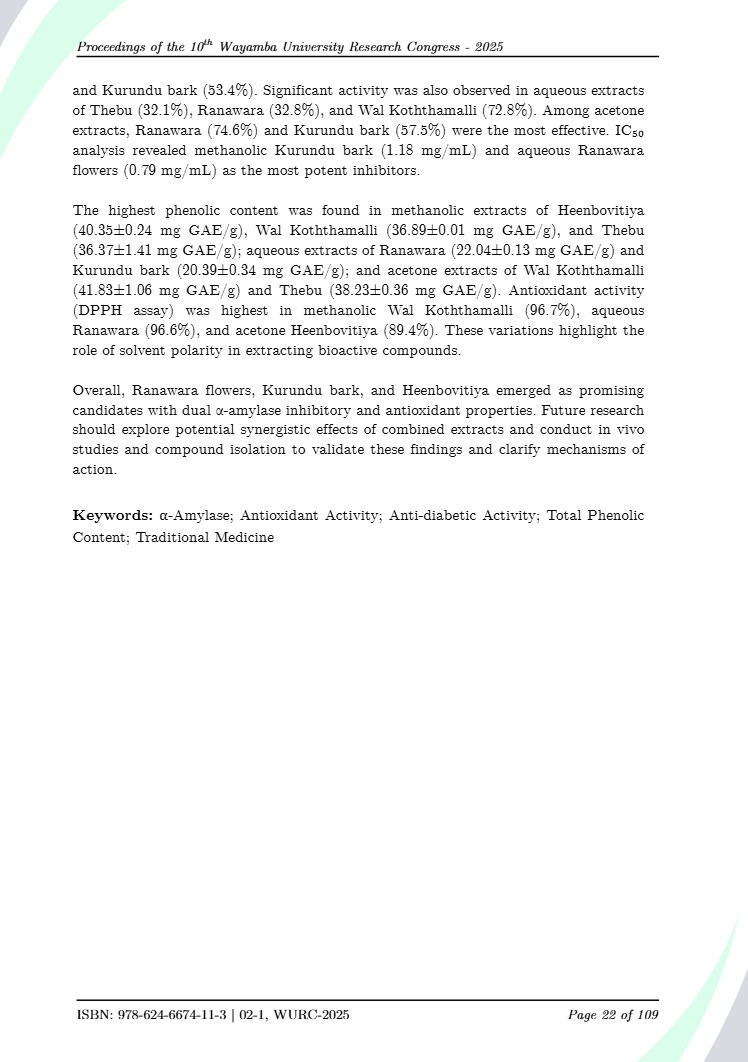 Proceedings of the $10^{th}$ Wayamba University Research Congress - 2025

and Kurundu bark (53.4%). Significant activity was also observed in aqueous extracts of Thebu (32.1%), Ranawara (32.8%), and Wal Koththamalli (72.8%). Among acetone extracts, Ranawara (74.6%) and Kurundu bark (57.5%) were the most effective. $IC_{50}$ analysis revealed methanolic Kurundu bark (1.18 mg/mL) and aqueous Ranawara flowers (0.79 mg/mL) as the most potent inhibitors.

The highest phenolic content was found in methanolic extracts of Heenbovitiya (40.35±0.24 mg GAE/g), Wal Koththamalli (36.89±0.01 mg GAE/g), and Thebu (36.37±1.41 mg GAE/g); aqueous extracts of Ranawara (22.04±0.13 mg GAE/g) and Kurundu bark (20.39±0.34 mg GAE/g); and acetone extracts of Wal Koththamalli (41.83±1.06 mg GAE/g) and Thebu (38.23±0.36 mg GAE/g). Antioxidant activity (DPPH assay) was highest in methanolic Wal Koththamalli (96.7%), aqueous Ranawara (96.6%), and acetone Heenbovitiya (89.4%). These variations highlight the role of solvent polarity in extracting bioactive compounds.

Overall, Ranawara flowers, Kurundu bark, and Heenbovitiya emerged as promising candidates with dual α-amylase inhibitory and antioxidant properties. Future research should explore potential synergistic effects of combined extracts and conduct in vivo studies and compound isolation to validate these findings and clarify mechanisms of action.

Keywords: α-Amylase; Antioxidant Activity; Anti-diabetic Activity; Total Phenolic Content; Traditional Medicine

ISBN: 978-624-6674-11-3 | 02-1, WURC-2025

Page 22 of 109